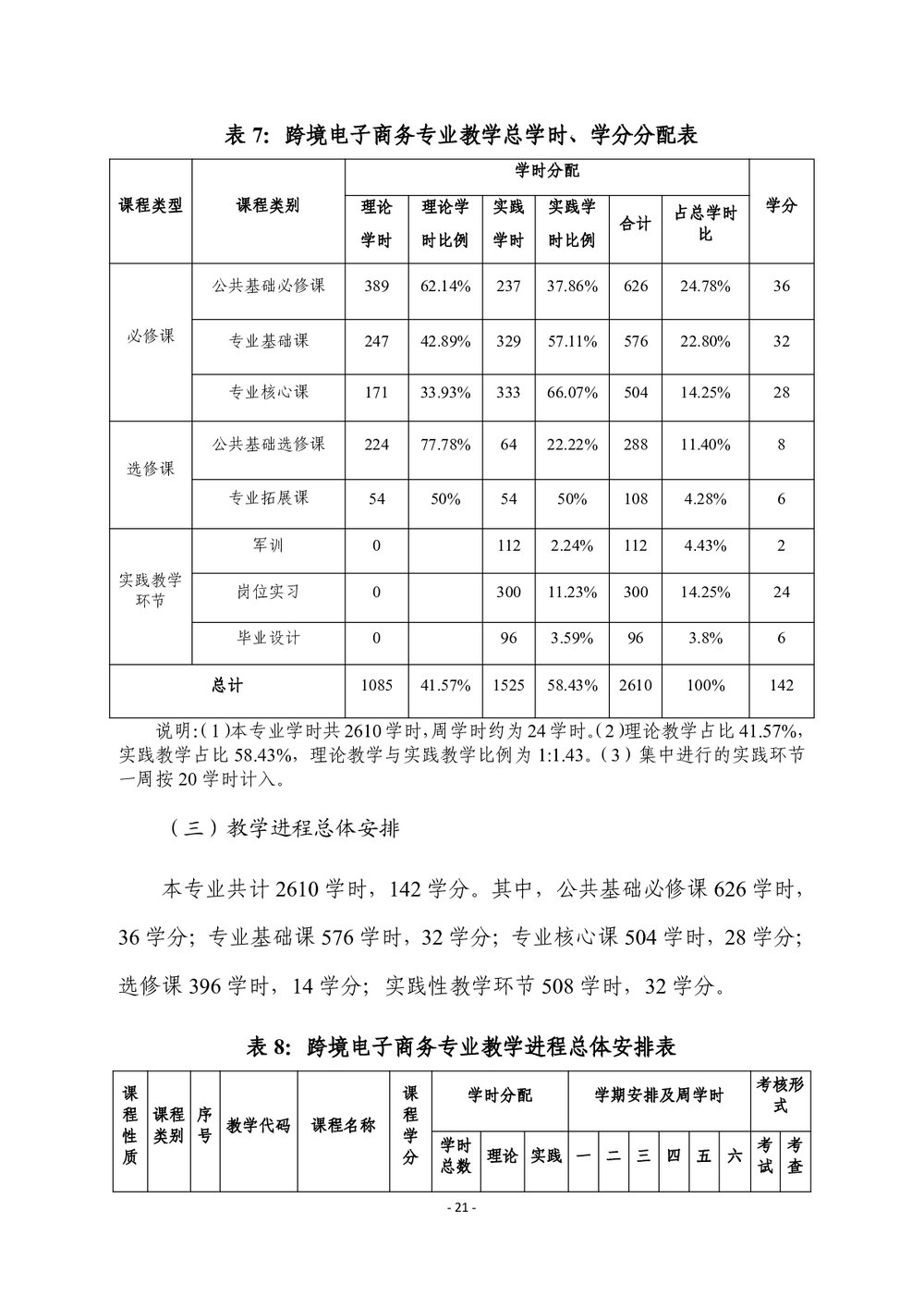 表7: 跨境电子商务专业教学总学时、学分分配表

| 课程类型 | 课程类别 | 学时分配 |  |  |  |  |  | 学分 |
|---|---|---|---|---|---|---|---|---|
|  |  | 理论学时 | 理论学时比例 | 实践学时 | 实践学时比例 | 合计 | 占总学时比 |  |
| 必修课 | 公共基础必修课 | 389 | 62.14% | 237 | 37.86% | 626 | 24.78% | 36 |
|  | 专业基础课 | 247 | 42.89% | 329 | 57.11% | 576 | 22.80% | 32 |
|  | 专业核心课 | 171 | 33.93% | 333 | 66.07% | 504 | 14.25% | 28 |
| 选修课 | 公共基础选修课 | 224 | 77.78% | 64 | 22.22% | 288 | 11.40% | 8 |
|  | 专业拓展课 | 54 | 50% | 54 | 50% | 108 | 4.28% | 6 |
| 实践教学环节 | 军训 | 0 |  | 112 | 2.24% | 112 | 4.43% | 2 |
|  | 岗位实习 | 0 |  | 300 | 11.23% | 300 | 14.25% | 24 |
|  | 毕业设计 | 0 |  | 96 | 3.59% | 96 | 3.8% | 6 |
| 总计 |  | 1085 | 41.57% | 1525 | 58.43% | 2610 | 100% | 142 |

说明:(1)本专业学时共2610学时,周学时约为24学时。(2)理论教学占比41.57%,实践教学占比58.43%,理论教学与实践教学比例为1:1.43。(3)集中进行的实践环节一周按20学时计入。

(三)教学进程总体安排

本专业共计2610学时,142学分。其中,公共基础必修课626学时,36学分;专业基础课576学时,32学分;专业核心课504学时,28学分;选修课396学时,14学分;实践性教学环节508学时,32学分。

表8: 跨境电子商务专业教学进程总体安排表

| 课程性质 | 课程类别 | 序号 | 教学代码 | 课程名称 | 课程学分 | 学时分配 |  |  | 学期安排及周学时 |  |  |  |  |  | 考核形式 |  |
|---|---|---|---|---|---|---|---|---|---|---|---|---|---|---|---|---|
|  |  |  |  |  |  | 学时总数 | 理论 | 实践 | 一 | 二 | 三 | 四 | 五 | 六 | 考试 | 考查 |

- 21 -